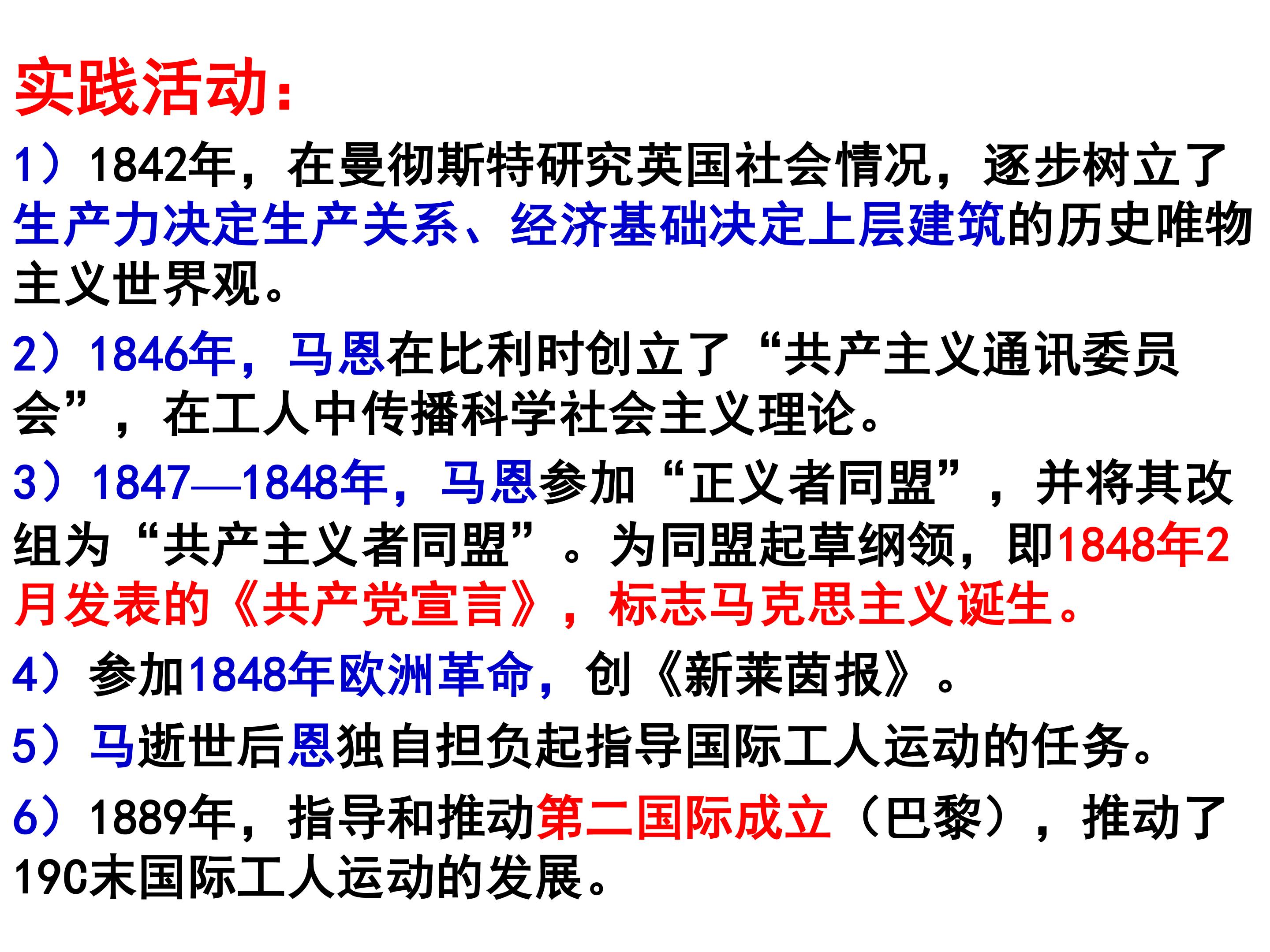 实践活动：

1）1842年，在曼彻斯特研究英国社会情况，逐步树立了生产力决定生产关系、经济基础决定上层建筑的历史唯物主义世界观。

2）1846年，马恩在比利时创立了“共产主义通讯委员会”，在工人中传播科学社会主义理论。

3）1847—1848年，马恩参加“正义者同盟”，并将其改组为“共产主义者同盟”。为同盟起草纲领，即1848年2月发表的《共产党宣言》，标志马克思主义诞生。

4）参加1848年欧洲革命，创《新莱茵报》。

5）马逝世后恩独自担负起指导国际工人运动的任务。

6）1889年，指导和推动第二国际成立（巴黎），推动了19C末国际工人运动的发展。